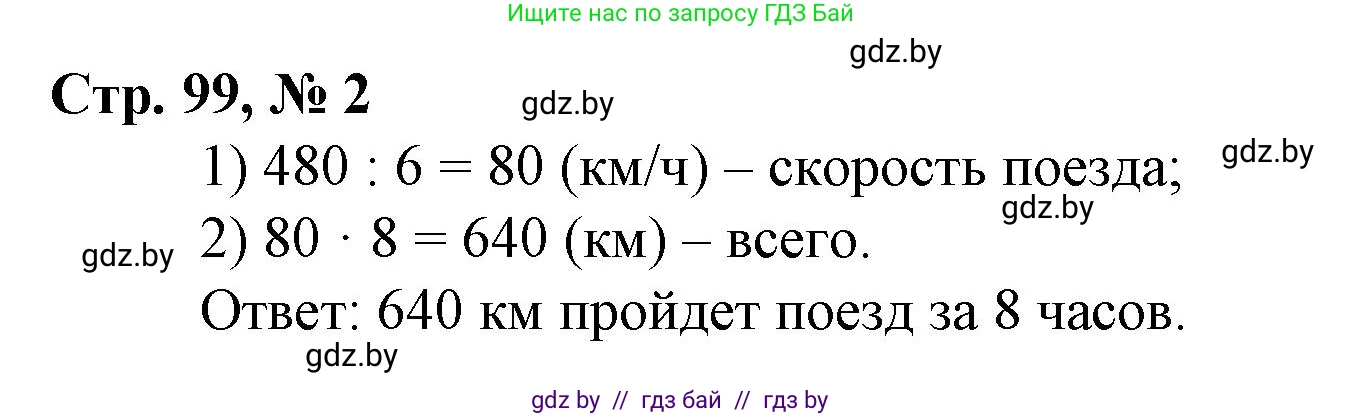 Ищите нас по запросу ГДЗ Бай

gdz.by

Стр. 99, № 2

gdz.by

1) $480 : 6 = 80$ (км/ч) – скорость поезда;

gdz.by

gdz.by

gdz.by

2) $80 \cdot 8 = 640$ (км) – всего.

Ответ: 640 км пройдет поезд за 8 часов.

gdz.by

gdz by // гдз бай // гдз by